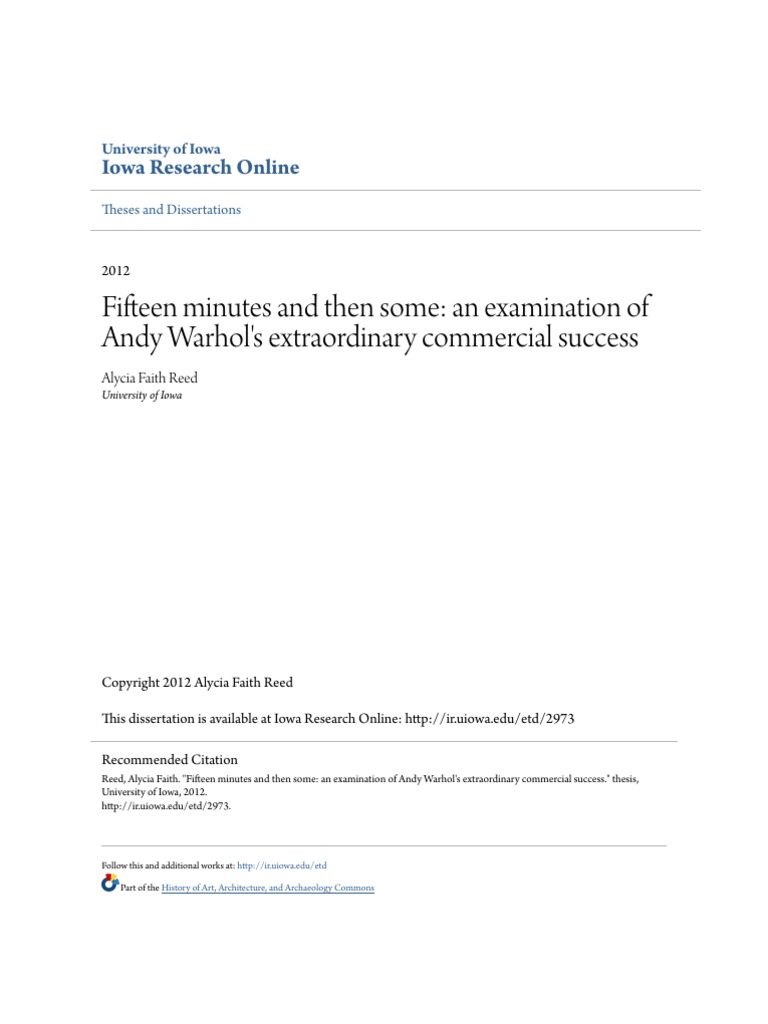 University of Iowa
Iowa Research Online

Theses and Dissertations

2012

Fifteen minutes and then some: an examination of Andy Warhol's extraordinary commercial success

Alycia Faith Reed
University of Iowa

Copyright 2012 Alycia Faith Reed

This dissertation is available at Iowa Research Online: http://ir.uiowa.edu/etd/2973

Recommended Citation
Reed, Alycia Faith. "Fifteen minutes and then some: an examination of Andy Warhol's extraordinary commercial success." thesis, University of Iowa, 2012.
http://ir.uiowa.edu/etd/2973.

Follow this and additional works at: http://ir.uiowa.edu/etd
Part of the History of Art, Architecture, and Archaeology Commons